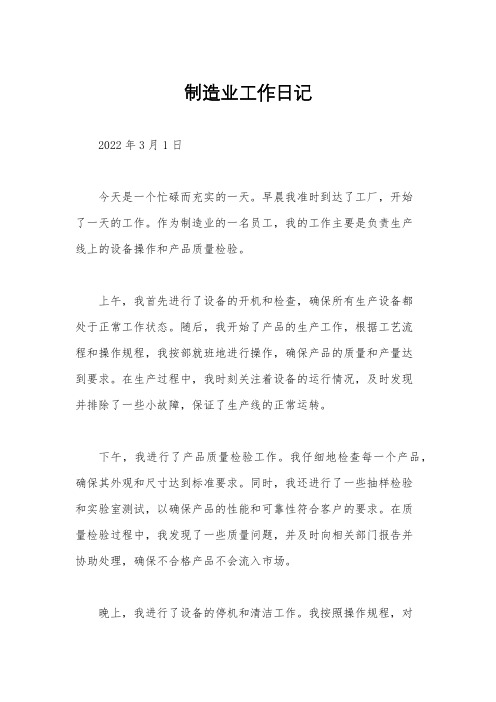 制造业工作日记

2022 年 3 月 1 日

今天是一个忙碌而充实的一天。早晨我准时到达了工厂，开始了一天的工作。作为制造业的一名员工，我的工作主要是负责生产线上的设备操作和产品质量检验。

上午，我首先进行了设备的开机和检查，确保所有生产设备都处于正常工作状态。随后，我开始了产品的生产工作，根据工艺流程和操作规程，我按部就班地进行操作，确保产品的质量和产量达到要求。在生产过程中，我时刻关注着设备的运行情况，及时发现并排除了一些小故障，保证了生产线的正常运转。

下午，我进行了产品质量检验工作。我仔细地检查每一个产品，确保其外观和尺寸达到标准要求。同时，我还进行了一些抽样检验和实验室测试，以确保产品的性能和可靠性符合客户的要求。在质量检验过程中，我发现了一些质量问题，并及时向相关部门报告并协助处理，确保不合格产品不会流入市场。

晚上，我进行了设备的停机和清洁工作。我按照操作规程，对